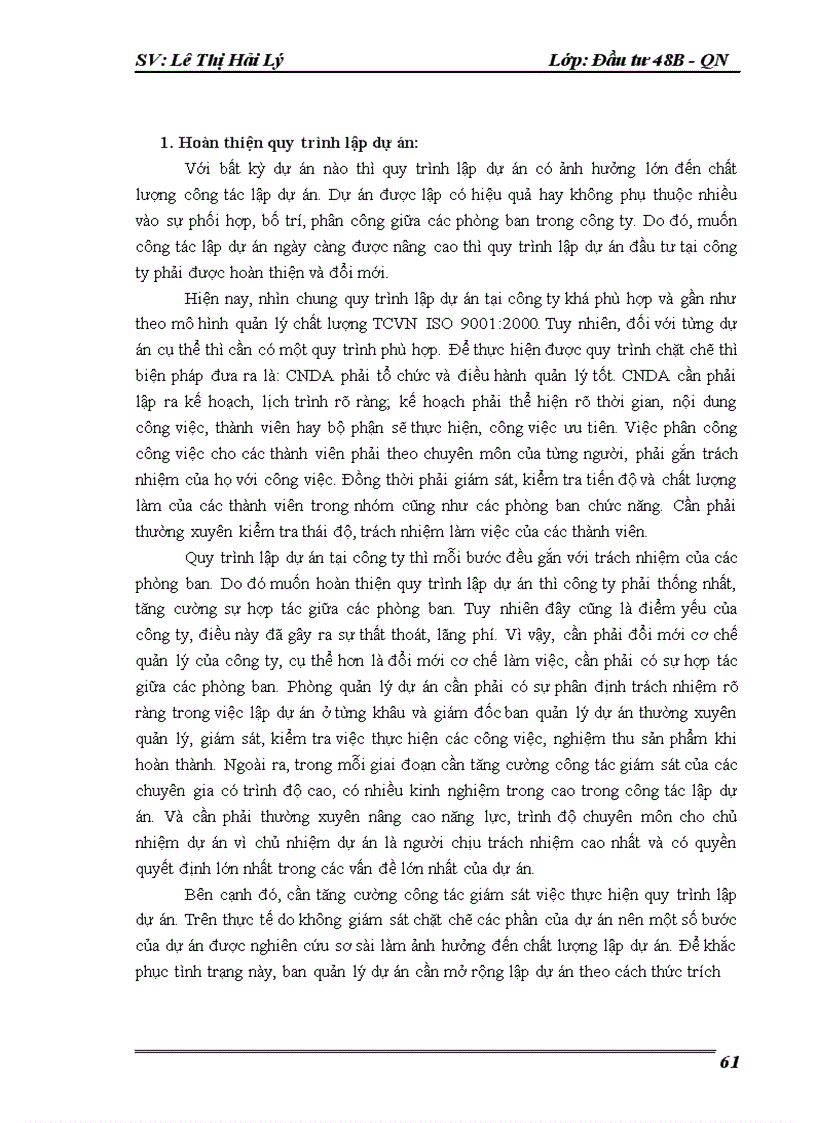 SV: Lê Thị Hải Lý Lớp: Đầu tư 48B - QN

1. Hoàn thiện quy trình lập dự án:

Với bất kỳ dự án nào thì quy trình lập dự án có ảnh hưởng lớn đến chất lượng công tác lập dự án. Dự án được lập có hiệu quả hay không phụ thuộc nhiều vào sự phối hợp, bố trí, phân công giữa các phòng ban trong công ty. Do đó, muốn công tác lập dự án ngày càng được nâng cao thì quy trình lập dự án đầu tư tại công ty phải được hoàn thiện và đổi mới.

Hiện nay, nhìn chung quy trình lập dự án tại công ty khá phù hợp và gần như theo mô hình quản lý chất lượng TCVN ISO 9001:2000. Tuy nhiên, đối với từng dự án cụ thể thì cần có một quy trình phù hợp. Để thực hiện được quy trình chặt chẽ thì biện pháp đưa ra là: CNDA phải tổ chức và điều hành quản lý tốt. CNDA cần phải lập ra kế hoạch, lịch trình rõ ràng; kế hoạch phải thể hiện rõ thời gian, nội dung công việc, thành viên hay bộ phận sẽ thực hiện, công việc ưu tiên. Việc phân công công việc cho các thành viên phải theo chuyên môn của từng người, phải gắn trách nhiệm của họ với công việc. Đồng thời phải giám sát, kiểm tra tiến độ và chất lượng làm của các thành viên trong nhóm cũng như các phòng ban chức năng. Cần phải thường xuyên kiểm tra thái độ, trách nhiệm làm việc của các thành viên.

Quy trình lập dự án tại công ty thì mỗi bước đều gắn với trách nhiệm của các phòng ban. Do đó muốn hoàn thiện quy trình lập dự án thì công ty phải thống nhất, tăng cường sự hợp tác giữa các phòng ban. Tuy nhiên đây cũng là điểm yếu của công ty, điều này đã gây ra sự thất thoát, lãng phí. Vì vậy, cần phải đổi mới cơ chế quản lý của công ty, cụ thể hơn là đổi mới cơ chế làm việc, cần phải có sự hợp tác giữa các phòng ban. Phòng quản lý dự án cần phải có sự phân định trách nhiệm rõ ràng trong việc lập dự án ở từng khâu và giám đốc ban quản lý dự án thường xuyên quản lý, giám sát, kiểm tra việc thực hiện các công việc, nghiệm thu sản phẩm khi hoàn thành. Ngoài ra, trong mỗi giai đoạn cần tăng cường công tác giám sát của các chuyên gia có trình độ cao, có nhiều kinh nghiệm trong cao trong công tác lập dự án. Và cần phải thường xuyên nâng cao năng lực, trình độ chuyên môn cho chủ nhiệm dự án vì chủ nhiệm dự án là người chịu trách nhiệm cao nhất và có quyền quyết định lớn nhất trong các vấn đề lớn nhất của dự án.

Bên cạnh đó, cần tăng cường công tác giám sát việc thực hiện quy trình lập dự án. Trên thực tế do không giám sát chặt chẽ các phần của dự án nên một số bước của dự án được nghiên cứu sơ sài làm ảnh hưởng đến chất lượng lập dự án. Để khắc phục tình trạng này, ban quản lý dự án cần mở rộng lập dự án theo cách thức trích

61